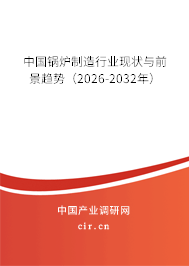 中国锅炉制造行业现状与前景趋势（2026-2032年）

中国产业调研网
cir.cn